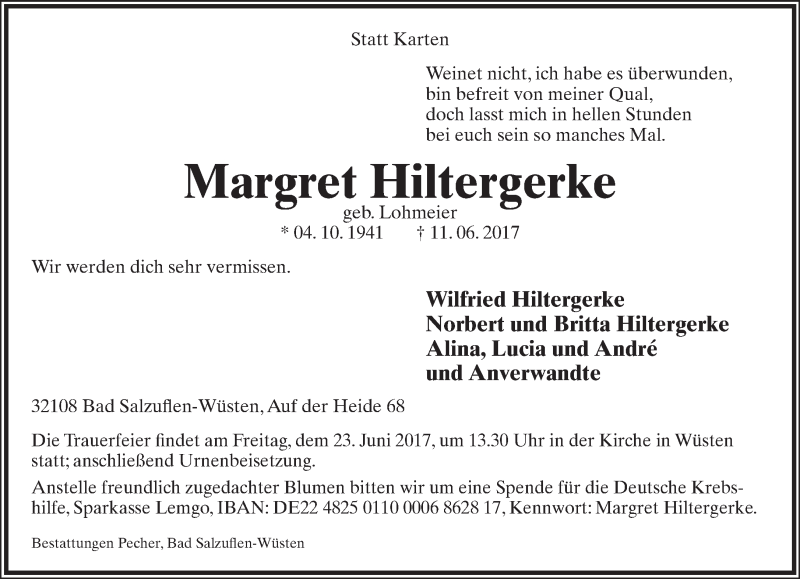 Statt Karten

Weinet nicht, ich habe es überwunden,
bin befreit von meiner Qual,
doch lasst mich in hellen Stunden
bei euch sein so manches Mal.

Margret Hiltergerke
geb. Lohmeier
* 04. 10. 1941 † 11. 06. 2017

Wir werden dich sehr vermissen.

Wilfried Hiltergerke
Norbert und Britta Hiltergerke
Alina, Lucia und André
und Anverwandte

32108 Bad Salzuflen-Wüsten, Auf der Heide 68

Die Trauerfeier findet am Freitag, dem 23. Juni 2017, um 13.30 Uhr in der Kirche in Wüsten statt; anschließend Urnenbeisetzung.

Anstelle freundlich zugedachter Blumen bitten wir um eine Spende für die Deutsche Krebshilfe, Sparkasse Lemgo, IBAN: DE22 4825 0110 0006 8628 17, Kennwort: Margret Hiltergerke.

Bestattungen Pecher, Bad Salzuflen-Wüsten